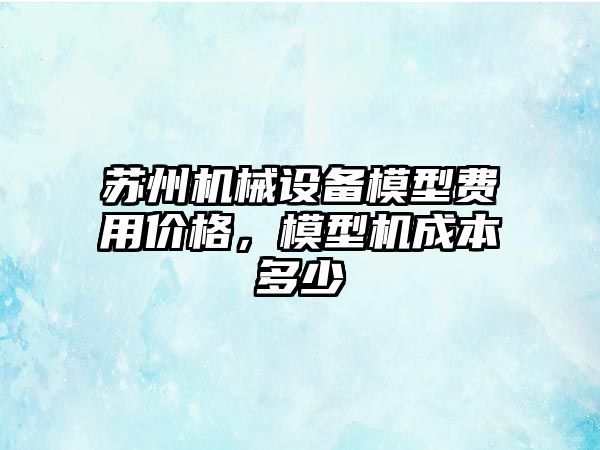 苏州机械设备模型费用价格，模型机成本多少